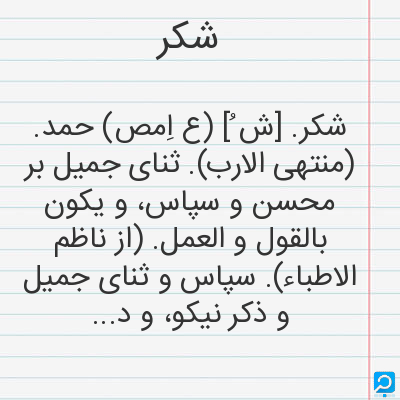 شکر

شکر. [ش ُ] (ع اِمص) حمد. (منتهی الارب). ثنای جمیل بر محسن و سپاس، و یکون بالقول و العمل. (از ناظم الاطباء). سپاس و ثنای جمیل و ذکر نیکو، و د...